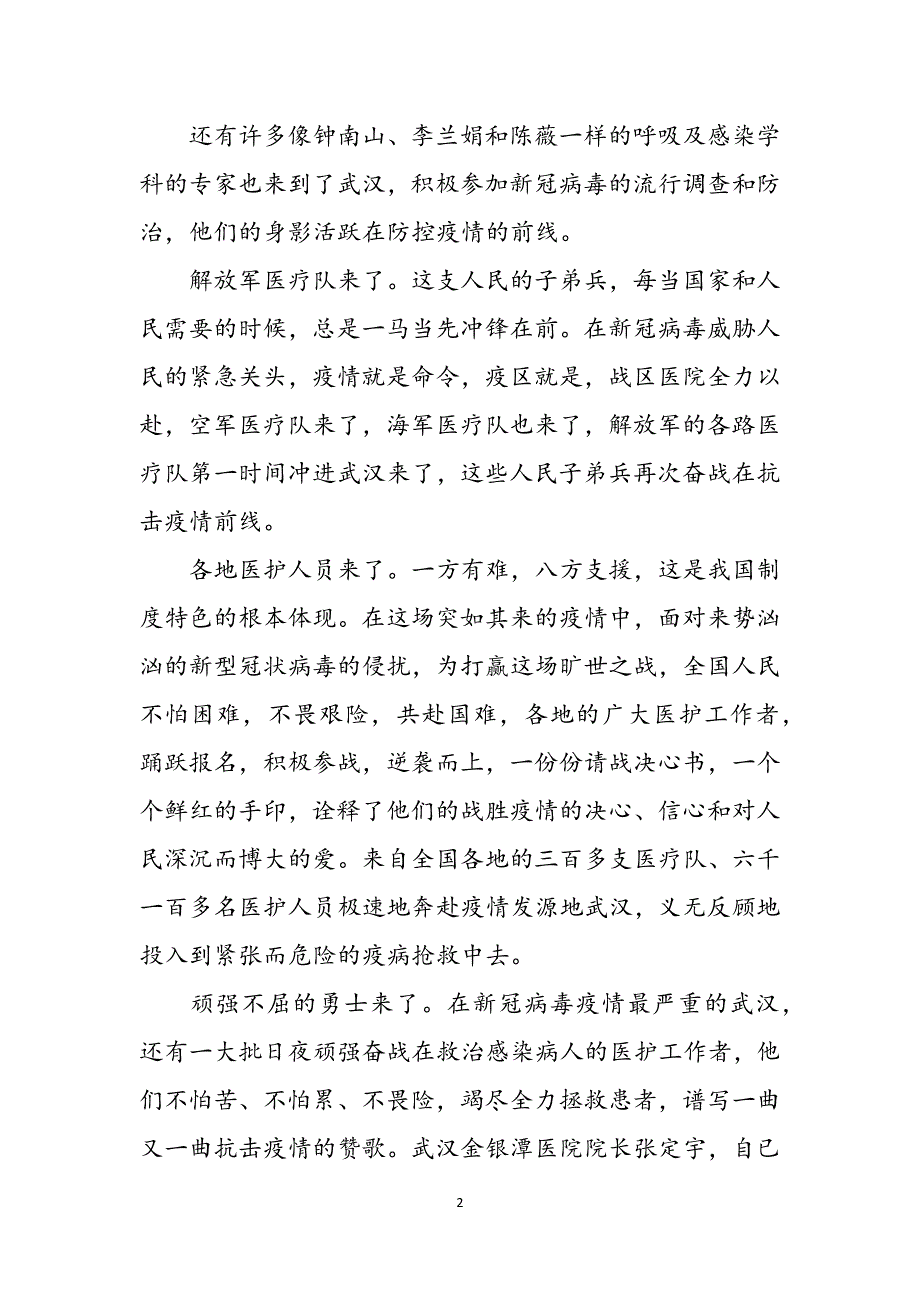 还有许多像钟南山、李兰娟和陈薇一样的呼吸及感染学科的专家也来到了武汉，积极参加新冠病毒的流行调查和防治，他们的身影活跃在防控疫情的前线。

解放军医疗队来了。这支人民的子弟兵，每当国家和人民需要的时候，总是一马当先冲锋在前。在新冠病毒威胁人民的紧急关头，疫情就是命令，疫区就是，战区医院全力以赴，空军医疗队来了，海军医疗队也来了，解放军的各路医疗队第一时间冲进武汉来了，这些人民子弟兵再次奋战在抗击疫情前线。

各地医护人员来了。一方有难，八方支援，这是我国制度特色的根本体现。在这场突如其来的疫情中，面对来势汹汹的新型冠状病毒的侵扰，为打赢这场旷世之战，全国人民不怕困难，不畏艰险，共赴国难，各地的广大医护工作者，踊跃报名，积极参战，逆袭而上，一份份请战决心书，一个个鲜红的手印，诠释了他们的战胜疫情的决心、信心和对人民深沉而博大的爱。来自全国各地的三百多支医疗队、六千一百多名医护人员极速地奔赴疫情发源地武汉，义无反顾地投入到紧张而危险的疫病抢救中去。

顽强不屈的勇士来了。在新冠病毒疫情最严重的武汉，还有一大批日夜顽强奋战在救治感染病人的医护工作者，他们不怕苦、不怕累、不畏险，竭尽全力拯救患者，谱写一曲又一曲抗击疫情的赞歌。武汉金银潭医院院长张定宇，自己

2